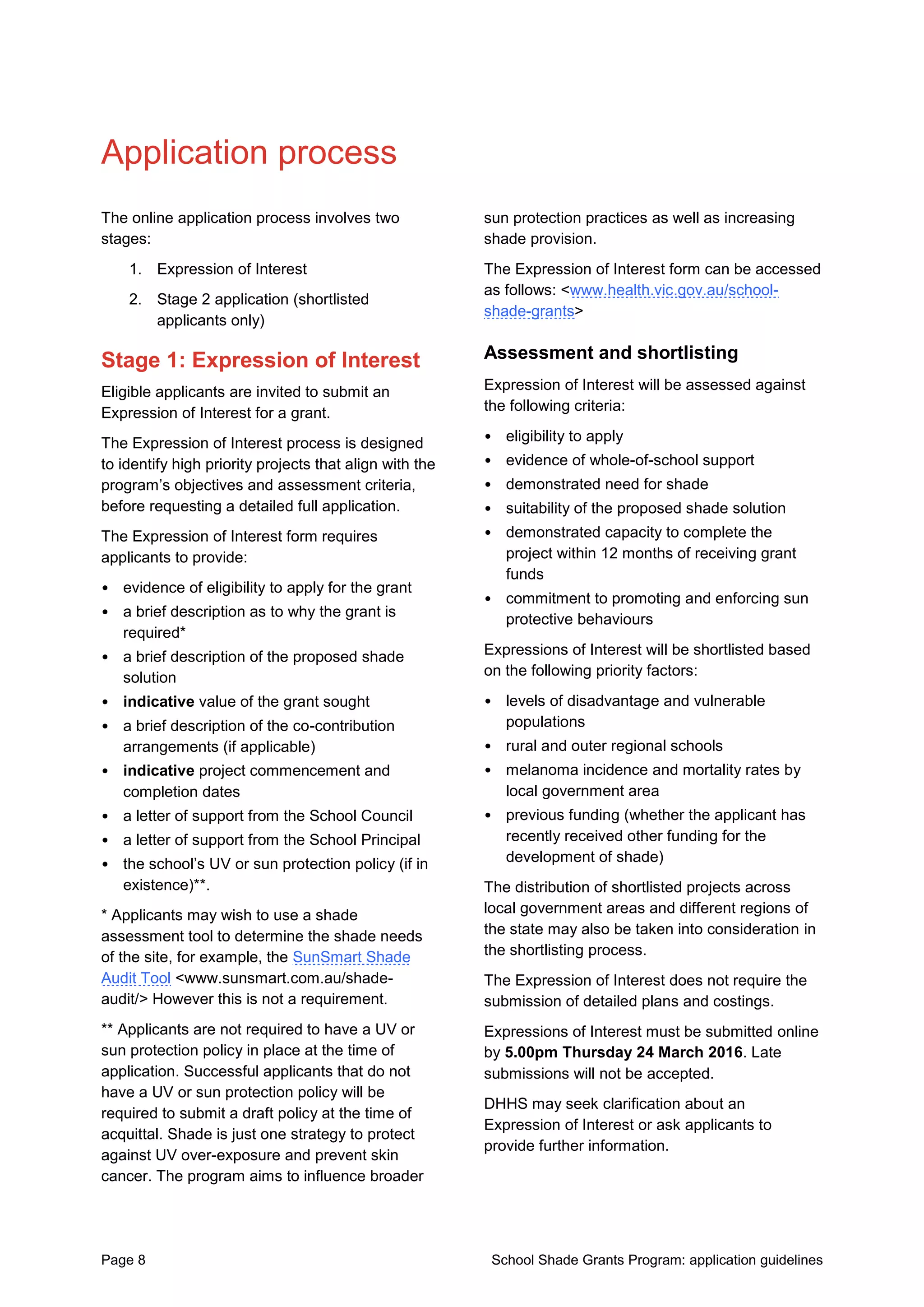 Application process

The online application process involves two stages:

1. Expression of Interest

2. Stage 2 application (shortlisted applicants only)

Stage 1: Expression of Interest

Eligible applicants are invited to submit an Expression of Interest for a grant.

The Expression of Interest process is designed to identify high priority projects that align with the program's objectives and assessment criteria, before requesting a detailed full application.

The Expression of Interest form requires applicants to provide:

• evidence of eligibility to apply for the grant
• a brief description as to why the grant is required*
• a brief description of the proposed shade solution
• indicative value of the grant sought
• a brief description of the co-contribution arrangements (if applicable)
• indicative project commencement and completion dates
• a letter of support from the School Council
• a letter of support from the School Principal
• the school's UV or sun protection policy (if in existence)**.

* Applicants may wish to use a shade assessment tool to determine the shade needs of the site, for example, the SunSmart Shade Audit Tool <www.sunsmart.com.au/shade-audit/> However this is not a requirement.

** Applicants are not required to have a UV or sun protection policy in place at the time of application. Successful applicants that do not have a UV or sun protection policy will be required to submit a draft policy at the time of acquittal. Shade is just one strategy to protect against UV over-exposure and prevent skin cancer. The program aims to influence broader sun protection practices as well as increasing shade provision.

The Expression of Interest form can be accessed as follows: <www.health.vic.gov.au/school-shade-grants>

Assessment and shortlisting

Expression of Interest will be assessed against the following criteria:

• eligibility to apply
• evidence of whole-of-school support
• demonstrated need for shade
• suitability of the proposed shade solution
• demonstrated capacity to complete the project within 12 months of receiving grant funds
• commitment to promoting and enforcing sun protective behaviours

Expressions of Interest will be shortlisted based on the following priority factors:

• levels of disadvantage and vulnerable populations
• rural and outer regional schools
• melanoma incidence and mortality rates by local government area
• previous funding (whether the applicant has recently received other funding for the development of shade)

The distribution of shortlisted projects across local government areas and different regions of the state may also be taken into consideration in the shortlisting process.

The Expression of Interest does not require the submission of detailed plans and costings.

Expressions of Interest must be submitted online by 5.00pm Thursday 24 March 2016. Late submissions will not be accepted.

DHHS may seek clarification about an Expression of Interest or ask applicants to provide further information.

Page 8

School Shade Grants Program: application guidelines